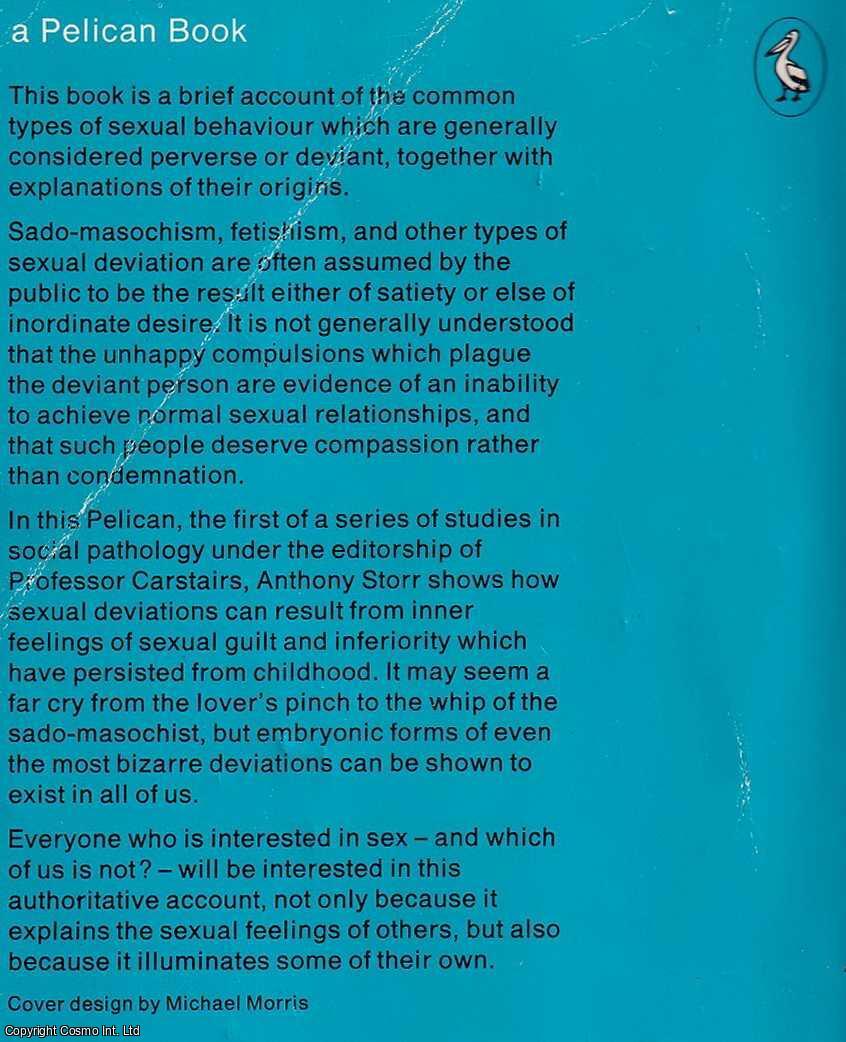 a Pelican Book

This book is a brief account of the common types of sexual behaviour which are generally considered perverse or deviant, together with explanations of their origins.

Sado-masochism, fetishism, and other types of sexual deviation are often assumed by the public to be the result either of satiety or else of inordinate desire. It is not generally understood that the unhappy compulsions which plague the deviant person are evidence of an inability to achieve normal sexual relationships, and that such people deserve compassion rather than condemnation.

In this Pelican, the first of a series of studies in social pathology under the editorship of Professor Carstairs, Anthony Storr shows how sexual deviations can result from inner feelings of sexual guilt and inferiority which have persisted from childhood. It may seem a far cry from the lover's pinch to the whip of the sado-masochist, but embryonic forms of even the most bizarre deviations can be shown to exist in all of us.

Everyone who is interested in sex – and which of us is not? – will be interested in this authoritative account, not only because it explains the sexual feelings of others, but also because it illuminates some of their own.

Cover design by Michael Morris

Copyright Cosmo Int. Ltd